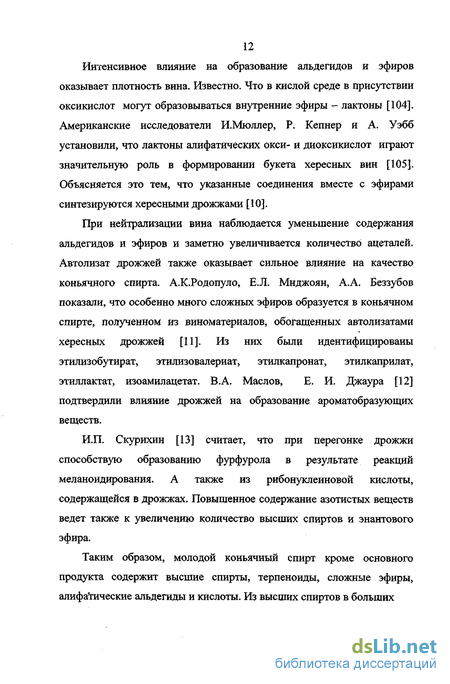 12

Интенсивное влияние на образование альдегидов и эфиров оказывает плотность вина. Известно. Что в кислой среде в присутствии оксикислот могут образовываться внутренние эфиры – лактоны [104]. Американские исследователи И.Мюллер, Р. Кепнер и А. Уэбб установили, что лактоны алифатических окси- и диоксикислот играют значительную роль в формировании букета хересных вин [105]. Объясняется это тем, что указанные соединения вместе с эфирами синтезируются хересными дрожжами [10].

При нейтрализации вина наблюдается уменьшение содержания альдегидов и эфиров и заметно увеличивается количество ацеталей. Автолизат дрожжей также оказывает сильное влияние на качество коньячного спирта. А.К.Родопуло, Е.Л. Мнджоян, А.А. Беззубов показали, что особенно много сложных эфиров образуется в коньячном спирте, полученном из виноматериалов, обогащенных автолизатами хересных дрожжей [11]. Из них были идентифицированы этилизобутират, этилизовалериат, этилкапронат, этилкаприлат, этиллактат, изоамилацетат. В.А. Маслов, Е. И. Джаура [12] подтвердили влияние дрожжей на образование ароматобразующих веществ.

И.П. Скурихин [13] считает, что при перегонке дрожжи способствую образованию фурфурола в результате реакций меланоидирования. А также из рибонуклеиновой кислоты, содержащейся в дрожжах. Повышенное содержание азотистых веществ ведет также к увеличению количество высших спиртов и энантового эфира.

Таким образом, молодой коньячный спирт кроме основного продукта содержит высшие спирты, терпеноиды, сложные эфиры, алифатические альдегиды и кислоты. Из высших спиртов в больших

dsLib.net
библиотека диссертаций